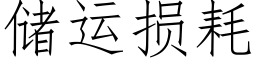 储运损耗